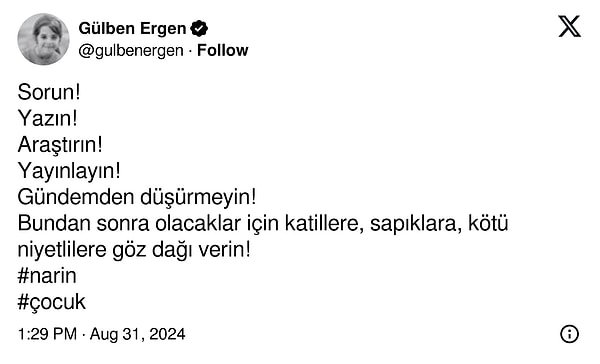 Gülben Ergen
@gulbenergen · Follow

Sorun!
Yazın!
Araştırın!
Yayınlayın!
Gündemden düşürmeyin!
Bundan sonra olacaklar için katillere, sapıklara, kötü niyetlilere göz dağı verin!
#narin
#çocuk

1:29 PM · Aug 31, 2024